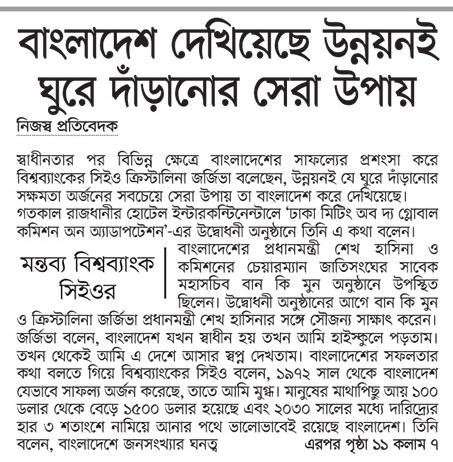 বাংলাদেশ দেখিয়েছে উন্নয়নই ঘুরে দাঁড়ানোর সেরা উপায়

নিজস্ব প্রতিবেদক

স্বাধীনতার পর বিভিন্ন ক্ষেত্রে বাংলাদেশের সাফল্যের প্রশংসা করে বিশ্বব্যাংকের সিইও ক্রিস্টালিনা জর্জিভা বলেছেন, উন্নয়নই যে ঘুরে দাঁড়ানোর সক্ষমতা অর্জনের সবচেয়ে সেরা উপায় তা বাংলাদেশ করে দেখিয়েছে। গতকাল রাজধানীর হোটেল ইন্টারকন্টিনেন্টালে 'ঢাকা মিটিং অব দ্য গ্লোবাল কমিশন অন অ্যাডাপটেশন'-এর উদ্বোধনী অনুষ্ঠানে তিনি এ কথা বলেন।

মন্তব্য বিশ্বব্যাংক সিইওর

বাংলাদেশের প্রধানমন্ত্রী শেখ হাসিনা ও কমিশনের চেয়ারম্যান জাতিসংঘের সাবেক মহাসচিব বান কি মুন অনুষ্ঠানে উপস্থিত ছিলেন। উদ্বোধনী অনুষ্ঠানের আগে বান কি মুন ও ক্রিস্টালিনা জর্জিভা প্রধানমন্ত্রী শেখ হাসিনার সঙ্গে সৌজন্য সাক্ষাৎ করেন। জর্জিভা বলেন, বাংলাদেশ যখন স্বাধীন হয় তখন আমি হাইস্কুলে পড়তাম। তখন থেকেই আমি এ দেশে আসার স্বপ্ন দেখতাম। বাংলাদেশের সফলতার কথা বলতে গিয়ে বিশ্বব্যাংকের সিইও বলেন, ১৯৭২ সাল থেকে বাংলাদেশ যেভাবে সাফল্য অর্জন করেছে, তাতে আমি মুগ্ধ। মানুষের মাথাপিছু আয় ১০০ ডলার থেকে বেড়ে ১৫০০ ডলার হয়েছে এবং ২০৩০ সালের মধ্যে দারিদ্র্যের হার ৩ শতাংশে নামিয়ে আনার পথে ভালোভাবেই রয়েছে বাংলাদেশ। তিনি বলেন, বাংলাদেশে জনসংখ্যার ঘনত্ব এরপর পৃষ্ঠা ১১ কলাম ৭